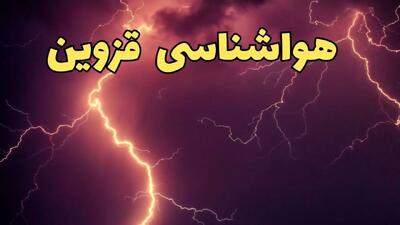 هواشناسی قزوین